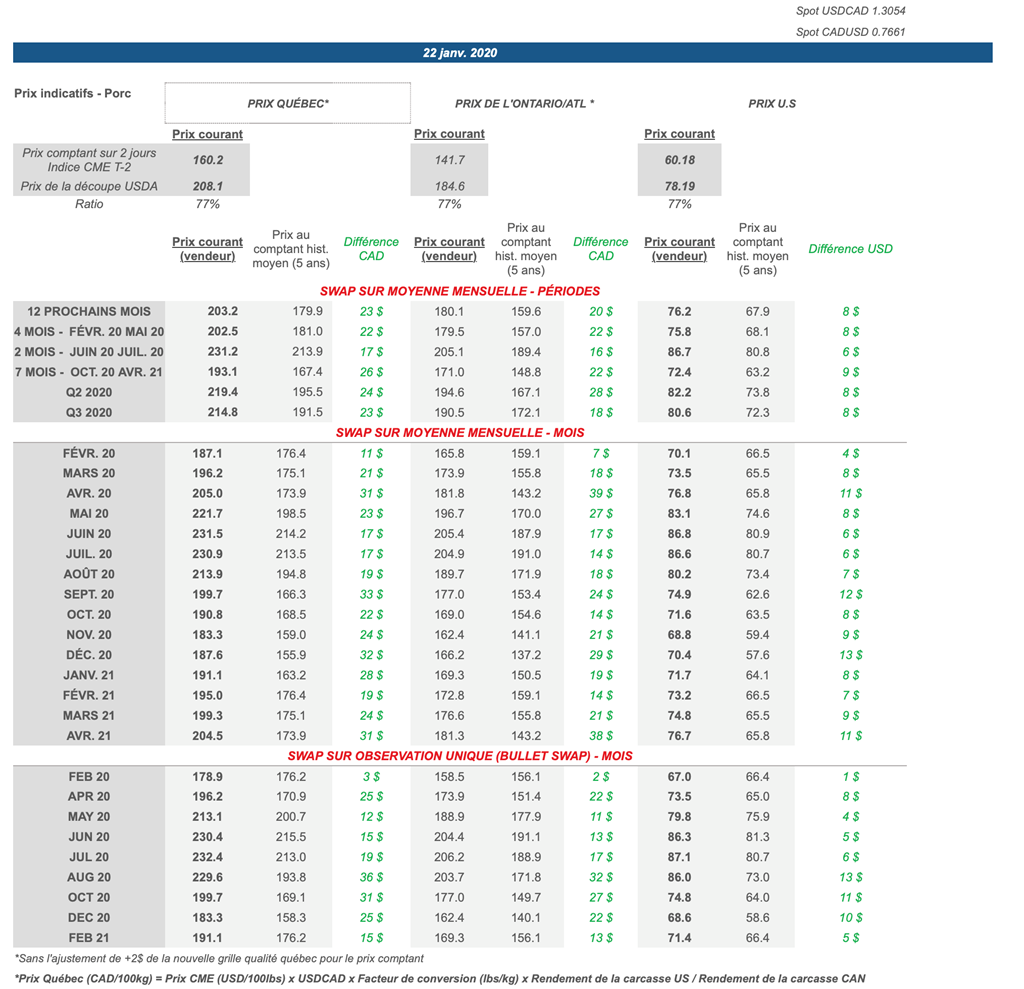 Spot USDCAD 1.3054
Spot CADUSD 0.7661

22 janv. 2020

| Prix indicatifs - Porc | PRIX QUÉBEC* | | | PRIX DE L'ONTARIO/ATL * | | | PRIX U.S | | |
|---|---|---|---|---|---|---|---|---|---|
| | Prix courant | | | Prix courant | | | Prix courant | | |
| Prix comptant sur 2 jours Indice CME T-2 | 160.2 | | | 141.7 | | | 60.18 | | |
| Prix de la découpe USDA | 208.1 | | | 184.6 | | | 78.19 | | |
| Ratio | 77% | | | 77% | | | 77% | | |
| | Prix courant (vendeur) | Prix au comptant hist. moyen (5 ans) | Différence CAD | Prix courant (vendeur) | Prix au comptant hist. moyen (5 ans) | Différence CAD | Prix courant (vendeur) | Prix au comptant hist. moyen (5 ans) | Différence USD |
| SWAP SUR MOYENNE MENSUELLE - PÉRIODES | | | | | | | | | |
| 12 PROCHAINS MOIS | 203.2 | 179.9 | 23 $ | 180.1 | 159.6 | 20 $ | 76.2 | 67.9 | 8 $ |
| 4 MOIS - FÉVR. 20 MAI 20 | 202.5 | 181.0 | 22 $ | 179.5 | 157.0 | 22 $ | 75.8 | 68.1 | 8 $ |
| 2 MOIS - JUIN 20 JUIL. 20 | 231.2 | 213.9 | 17 $ | 205.1 | 189.4 | 16 $ | 86.7 | 80.8 | 6 $ |
| 7 MOIS - OCT. 20 AVR. 21 | 193.1 | 167.4 | 26 $ | 171.0 | 148.8 | 22 $ | 72.4 | 63.2 | 9 $ |
| Q2 2020 | 219.4 | 195.5 | 24 $ | 194.6 | 167.1 | 28 $ | 82.2 | 73.8 | 8 $ |
| Q3 2020 | 214.8 | 191.5 | 23 $ | 190.5 | 172.1 | 18 $ | 80.6 | 72.3 | 8 $ |
| SWAP SUR MOYENNE MENSUELLE - MOIS | | | | | | | | | |
| FÉVR. 20 | 187.1 | 176.4 | 11 $ | 165.8 | 159.1 | 7 $ | 70.1 | 66.5 | 4 $ |
| MARS 20 | 196.2 | 175.1 | 21 $ | 173.9 | 155.8 | 18 $ | 73.5 | 65.5 | 8 $ |
| AVR. 20 | 205.0 | 173.9 | 31 $ | 181.8 | 143.2 | 39 $ | 76.8 | 65.8 | 11 $ |
| MAI 20 | 221.7 | 198.5 | 23 $ | 196.7 | 170.0 | 27 $ | 83.1 | 74.6 | 8 $ |
| JUIN 20 | 231.5 | 214.2 | 17 $ | 205.4 | 187.9 | 17 $ | 86.8 | 80.9 | 6 $ |
| JUIL. 20 | 230.9 | 213.5 | 17 $ | 204.9 | 191.0 | 14 $ | 86.6 | 80.7 | 6 $ |
| AOÛT 20 | 213.9 | 194.8 | 19 $ | 189.7 | 171.9 | 18 $ | 80.2 | 73.4 | 7 $ |
| SEPT. 20 | 199.7 | 166.3 | 33 $ | 177.0 | 153.4 | 24 $ | 74.9 | 62.6 | 12 $ |
| OCT. 20 | 190.8 | 168.5 | 22 $ | 169.0 | 154.6 | 14 $ | 71.6 | 63.5 | 8 $ |
| NOV. 20 | 183.3 | 159.0 | 24 $ | 162.4 | 141.1 | 21 $ | 68.8 | 59.4 | 9 $ |
| DÉC. 20 | 187.6 | 155.9 | 32 $ | 166.2 | 137.2 | 29 $ | 70.4 | 57.6 | 13 $ |
| JANV. 21 | 191.1 | 163.2 | 28 $ | 169.3 | 150.5 | 19 $ | 71.7 | 64.1 | 8 $ |
| FÉVR. 21 | 195.0 | 176.4 | 19 $ | 172.8 | 159.1 | 14 $ | 73.2 | 66.5 | 7 $ |
| MARS 21 | 199.3 | 175.1 | 24 $ | 176.6 | 155.8 | 21 $ | 74.8 | 65.5 | 9 $ |
| AVR. 21 | 204.5 | 173.9 | 31 $ | 181.3 | 143.2 | 38 $ | 76.7 | 65.8 | 11 $ |
| SWAP SUR OBSERVATION UNIQUE (BULLET SWAP) - MOIS | | | | | | | | | |
| FEB 20 | 178.9 | 176.2 | 3 $ | 158.5 | 156.1 | 2 $ | 67.0 | 66.4 | 1 $ |
| APR 20 | 196.2 | 170.9 | 25 $ | 173.9 | 151.4 | 22 $ | 73.5 | 65.0 | 8 $ |
| MAY 20 | 213.1 | 200.7 | 12 $ | 188.9 | 177.9 | 11 $ | 79.8 | 75.9 | 4 $ |
| JUN 20 | 230.4 | 215.5 | 15 $ | 204.4 | 191.1 | 13 $ | 86.3 | 81.3 | 5 $ |
| JUL 20 | 232.4 | 213.0 | 19 $ | 206.2 | 188.9 | 17 $ | 87.1 | 80.7 | 6 $ |
| AUG 20 | 229.6 | 193.8 | 36 $ | 203.7 | 171.8 | 32 $ | 86.0 | 73.0 | 13 $ |
| OCT 20 | 199.7 | 169.1 | 31 $ | 177.0 | 149.7 | 27 $ | 74.8 | 64.0 | 11 $ |
| DEC 20 | 183.3 | 158.3 | 25 $ | 162.4 | 140.1 | 22 $ | 68.6 | 58.6 | 10 $ |
| FEB 21 | 191.1 | 176.2 | 15 $ | 169.3 | 156.1 | 13 $ | 71.4 | 66.4 | 5 $ |

*Sans l'ajustement de +2$ de la nouvelle grille qualité québec pour le prix comptant

*Prix Québec (CAD/100kg) = Prix CME (USD/100lbs) x USDCAD x Facteur de conversion (lbs/kg) x Rendement de la carcasse US / Rendement de la carcasse CAN